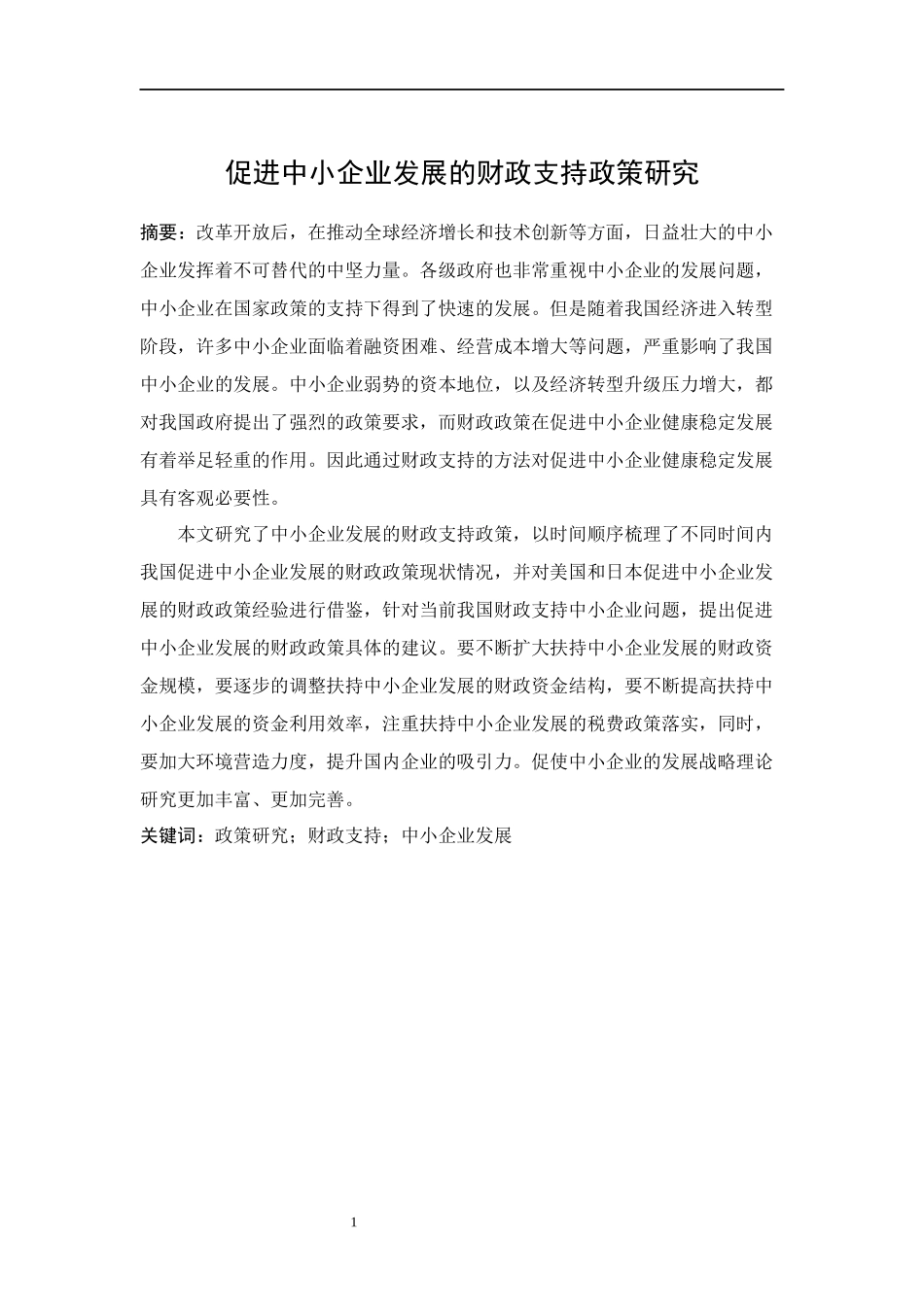 促进中小企业发展的财政支持政策研究

摘要：改革开放后，在推动全球经济增长和技术创新等方面，日益壮大的中小企业发挥着不可替代的中坚力量。各级政府也非常重视中小企业的发展问题，中小企业在国家政策的支持下得到了快速的发展。但是随着我国经济进入转型阶段，许多中小企业面临着融资困难、经营成本增大等问题，严重影响了我国中小企业的发展。中小企业弱势的资本地位，以及经济转型升级压力增大，都对我国政府提出了强烈的政策要求，而财政政策在促进中小企业健康稳定发展有着举足轻重的作用。因此通过财政支持的方法对促进中小企业健康稳定发展具有客观必要性。

本文研究了中小企业发展的财政支持政策，以时间顺序梳理了不同时间内我国促进中小企业发展的财政政策现状情况，并对美国和日本促进中小企业发展的财政政策经验进行借鉴，针对当前我国财政支持中小企业问题，提出促进中小企业发展的财政政策具体的建议。要不断扩大扶持中小企业发展的财政资金规模，要逐步的调整扶持中小企业发展的财政资金结构，要不断提高扶持中小企业发展的资金利用效率，注重扶持中小企业发展的税费政策落实，同时，要加大环境营造力度，提升国内企业的吸引力。促使中小企业的发展战略理论研究更加丰富、更加完善。

关键词：政策研究；财政支持；中小企业发展

1